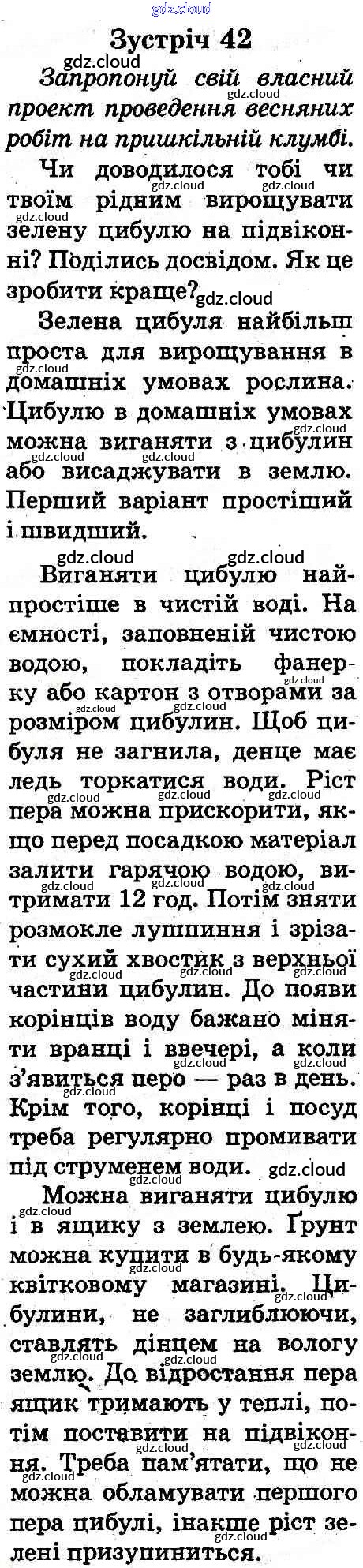 Зустріч 42

Запропонуй свій власний проект проведення весняних робіт на пришкільній клумбі.

Чи доводилося тобі чи твоїм рідним вирощувати зелену цибулю на підвіконні? Поділись досвідом. Як це зробити краще?

Зелена цибуля найбільш проста для вирощування в домашніх умовах рослина. Цибулю в домашніх умовах можна виганяти з цибулин або висаджувати в землю. Перший варіант простіший і швидший.

Виганяти цибулю найпростіше в чистій воді. На ємності, заповненій чистою водою, покладіть фанерку або картон з отворами за розміром цибулин. Щоб цибуля не загнила, денце має ледь торкатися води. Ріст пера можна прискорити, якщо перед посадкою матеріал залити гарячою водою, витримати 12 год. Потім зняти розмокле лушпиння і зрізати сухий хвостик з верхньої частини цибулин. До появи корінців воду бажано міняти вранці і ввечері, а коли з'явиться перо — раз в день. Крім того, корінці і посуд треба регулярно промивати під струменем води.

Можна виганяти цибулю і в ящику з землею. Ґрунт можна купити в будь-якому квітковому магазині. Цибулини, не заглиблюючи, ставлять дінцем на вологу землю. До відростання пера ящик тримають у теплі, потім поставити на підвіконня. Треба пам'ятати, що не можна обламувати першого пера цибулі, інакше ріст зелені призупиниться.

gdz.cloud